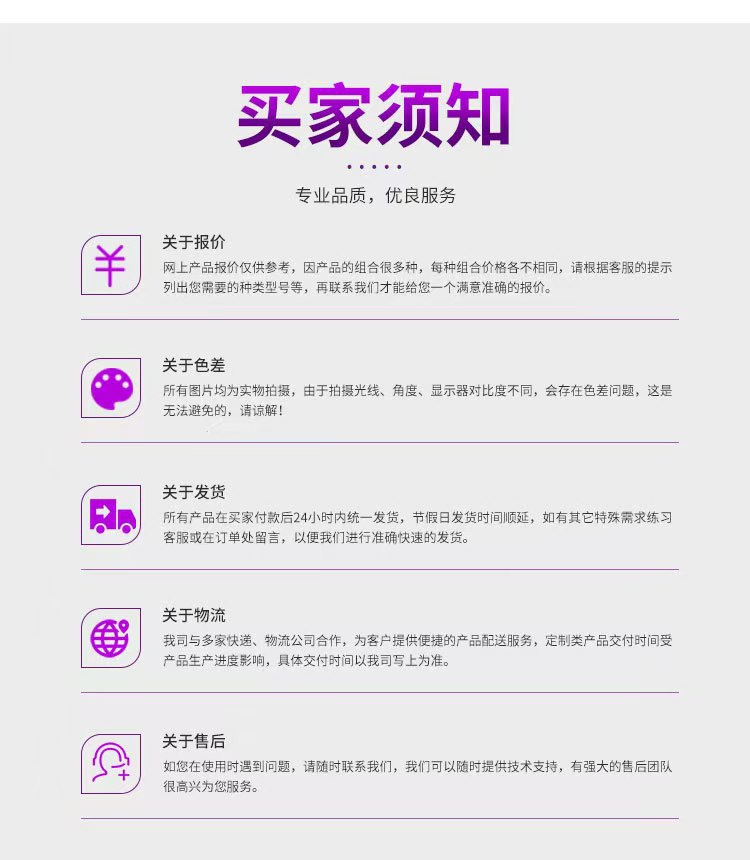 买家须知

专业品质，优良服务

关于报价

网上产品报价仅供参考，因产品的组合很多种，每种组合价格各不相同，请根据客服的提示列出您需要的种类型号等，再联系我们才能给您一个满意准确的报价。

关于色差

所有图片均为实物拍摄，由于拍摄光线、角度、显示器对比度不同，会存在色差问题，这是无法避免的，请谅解！

关于发货

所有产品在买家付款后24小时内统一发货，节假日发货时间顺延，如有其它特殊需求练习客服或在订单处留言，以便我们进行准确快速的发货。

关于物流

我司与多家快递、物流公司合作，为客户提供便捷的产品配送服务，定制类产品交付时间受产品生产进度影响，具体交付时间以我司写上为准。

关于售后

如您在使用时遇到问题，请随时联系我们，我们可以随时提供技术支持，有强大的售后团队很高兴为您服务。